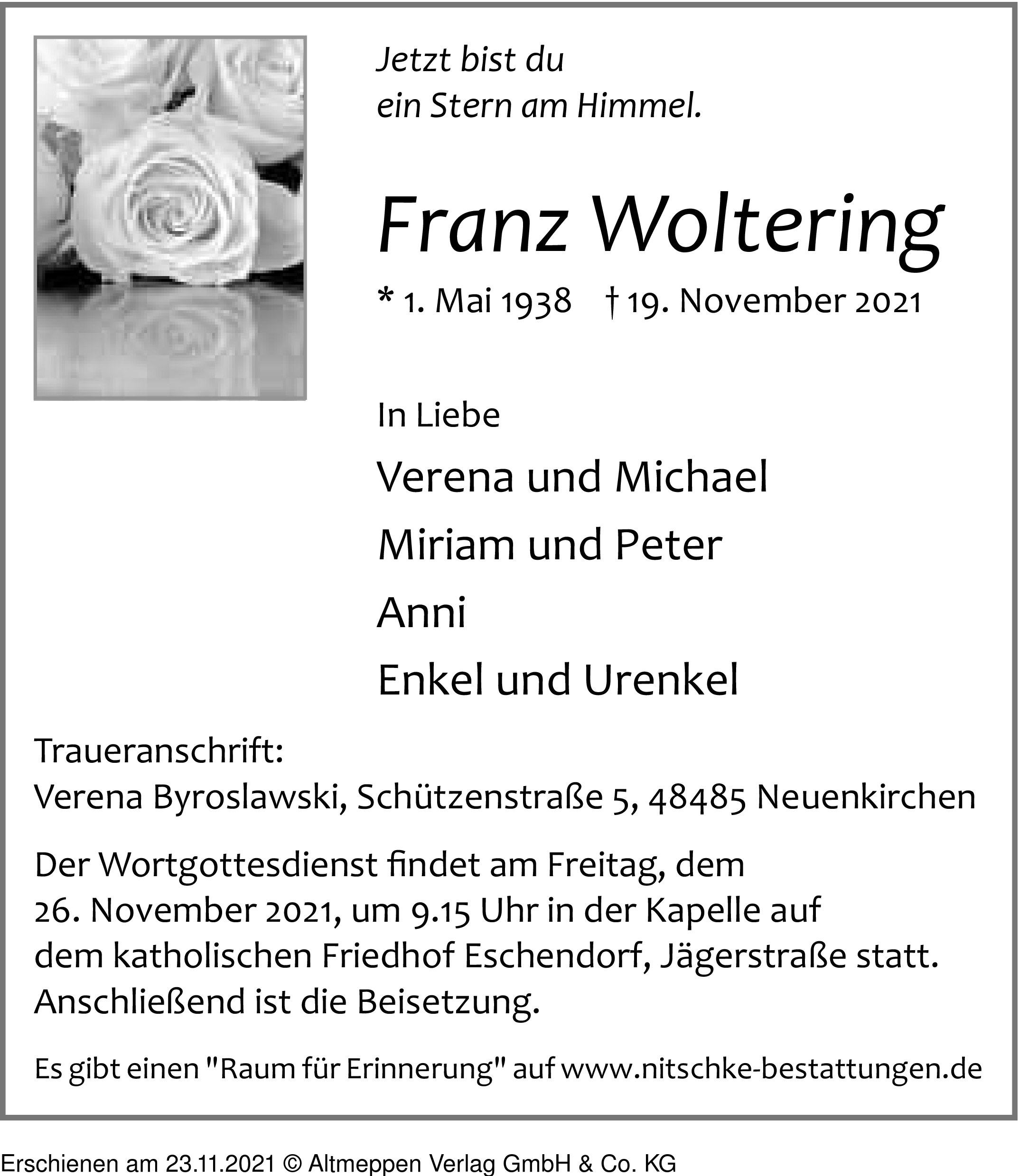 Jetzt bist du
ein Stern am Himmel.

Franz Woltering

* 1. Mai 1938 † 19. November 2021

In Liebe

Verena und Michael

Miriam und Peter

Anni

Enkel und Urenkel

Traueranschrift:
Verena Byroslawski, Schützenstraße 5, 48485 Neuenkirchen

Der Wortgottesdienst findet am Freitag, dem 26. November 2021, um 9.15 Uhr in der Kapelle auf dem katholischen Friedhof Eschendorf, Jägerstraße statt. Anschließend ist die Beisetzung.

Es gibt einen "Raum für Erinnerung" auf www.nitschke-bestattungen.de

Erschienen am 23.11.2021 © Altmeppen Verlag GmbH & Co. KG